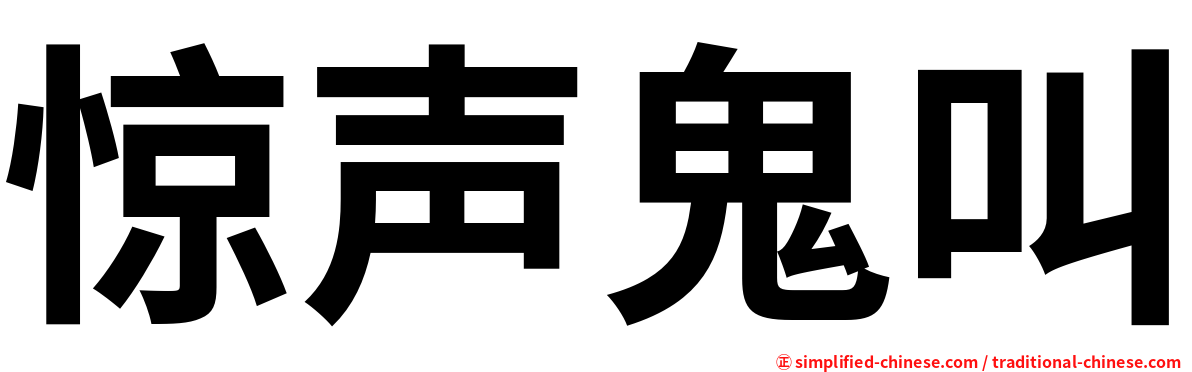 惊声鬼叫

㊣ simplified-chinese.com / traditional-chinese.com